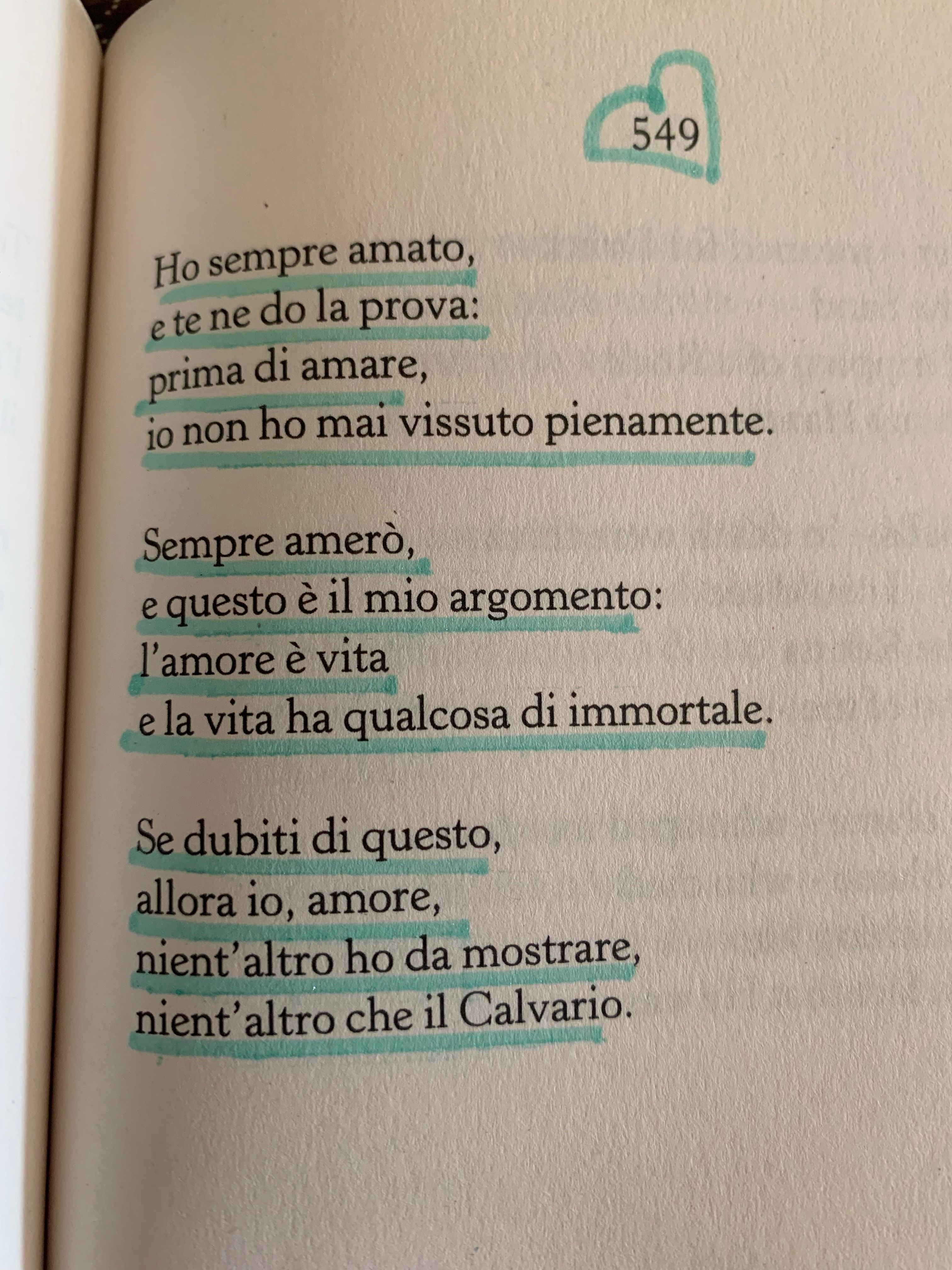 549

Ho sempre amato,
e te ne do la prova:
prima di amare,
io non ho mai vissuto pienamente.

Sempre amerò,
e questo è il mio argomento:
l'amore è vita
e la vita ha qualcosa di immortale.

Se dubiti di questo,
allora io, amore,
nient'altro ho da mostrare,
nient'altro che il Calvario.